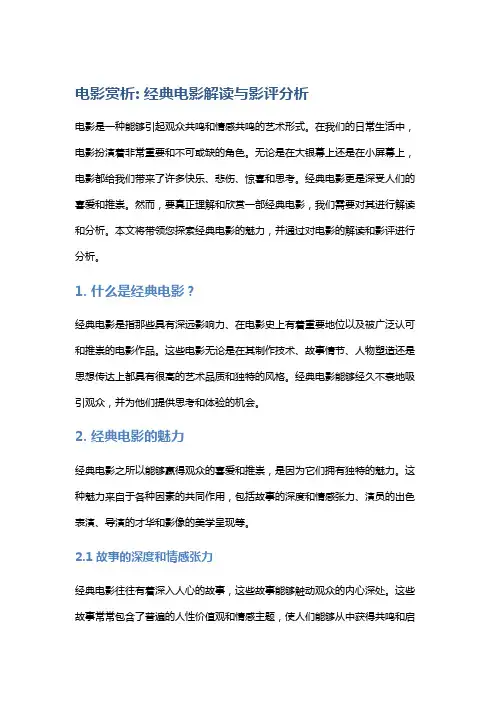 电影赏析: 经典电影解读与影评分析

电影是一种能够引起观众共鸣和情感共鸣的艺术形式。在我们的日常生活中，电影扮演着非常重要和不可或缺的角色。无论是在大银幕上还是在小屏幕上，电影都给我们带来了许多快乐、悲伤、惊喜和思考。经典电影更是深受人们的喜爱和推崇。然而，要真正理解和欣赏一部经典电影，我们需要对其进行解读和分析。本文将带领您探索经典电影的魅力，并通过对电影的解读和影评进行分析。

1. 什么是经典电影？

经典电影是指那些具有深远影响力、在电影史上有着重要地位以及被广泛认可和推崇的电影作品。这些电影无论是在其制作技术、故事情节、人物塑造还是思想传达上都具有很高的艺术品质和独特的风格。经典电影能够经久不衰地吸引观众，并为他们提供思考和体验的机会。

2. 经典电影的魅力

经典电影之所以能够赢得观众的喜爱和推崇，是因为它们拥有独特的魅力。这种魅力来自于各种因素的共同作用，包括故事的深度和情感张力、演员的出色表演、导演的才华和影像的美学呈现等。

2.1 故事的深度和情感张力

经典电影往往有着深入人心的故事，这些故事能够触动观众的内心深处。这些故事常常包含了普遍的人性价值观和情感主题，使人们能够从中获得共鸣和启